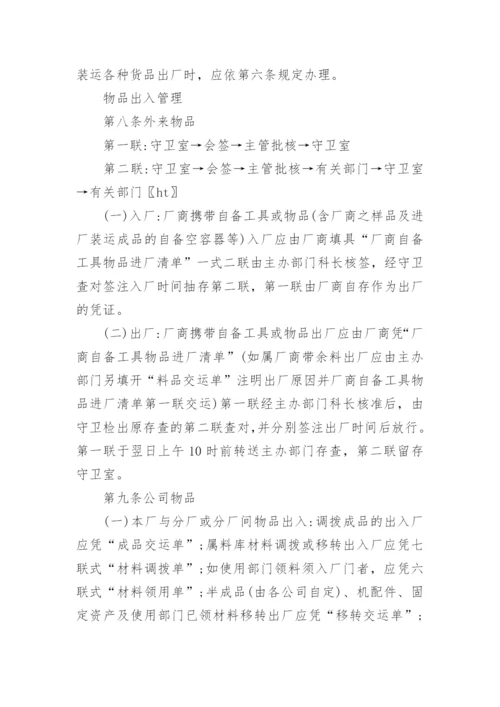 装运各种货品出厂时，应依第六条规定办理。

物品出入管理

第八条外来物品

第一联：守卫室→会签→主管批核→守卫室

第二联：守卫室→会签→主管批核→有关部门→守卫室→有关部门〖ht〗

(一)入厂：厂商携带自备工具或物品(含厂商之样品及进厂装运成品的自备空容器等)入厂应由厂商填具“厂商自备工具物品进厂清单”一式二联由主办部门科长核签，经守卫查对签注入厂时间抽存第二联，第一联由厂商自存作为出厂的凭证。

(二)出厂：厂商携带自备工具或物品出厂应由厂商凭“厂商自备工具物品进厂清单”(如属厂商带余料出厂应由主办部门另填开“料品交运单”注明出厂原因并厂商自备工具物品进厂清单第一联交运)第一联经主办部门科长核准后，由守卫检出原存查的第二联查对，并分别签注出厂时间后放行。第一联于翌日上午10时前转送主办部门存查，第二联留存守卫室。

第九条公司物品

(一)本厂与分厂或分厂间物品出入：调拨成品的出入厂应凭“成品交运单”；属料库材料调拨或移转出入厂应凭七联式“材料调拨单”；如使用部门领料须入厂门者，应凭六联式“材料领用单”；半成品(由各公司自定)、机配件、固定资产及使用部门已领材料移转出厂应凭“移转交运单”；